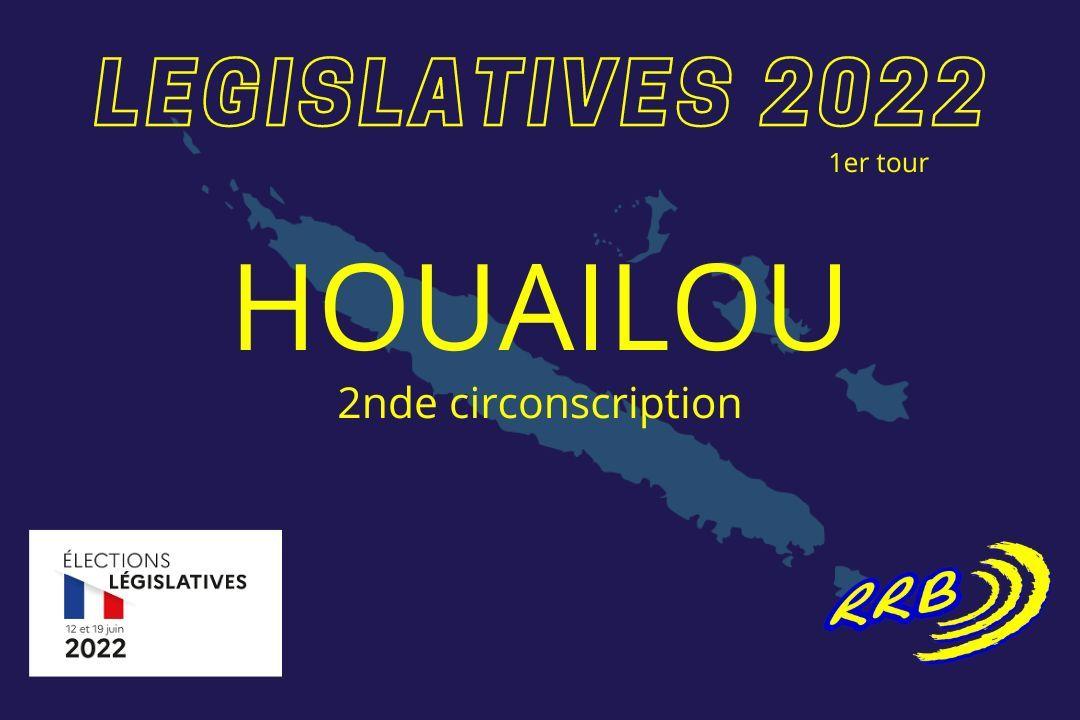 LEGISLATIVES 2022

1er tour

HOUAILOU

2nde circonscription

ÉLECTIONS
LÉGISLATIVES
12 et 19 juin
2022

RRB